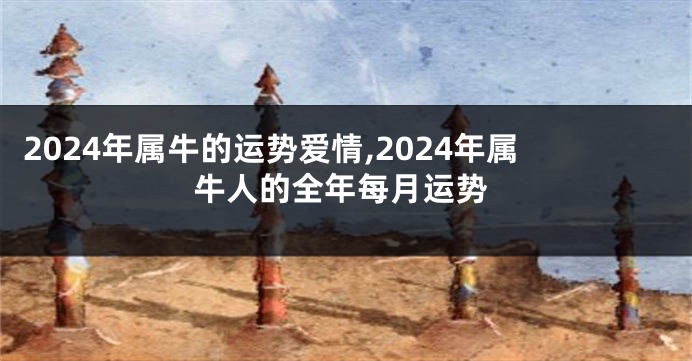 2024年属牛的运势爱情,2024年属牛人的全年每月运势